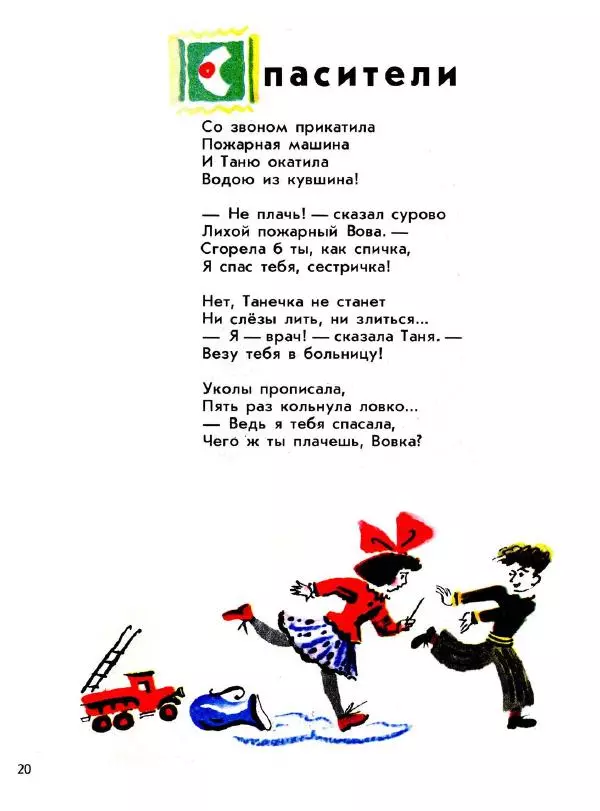 Спасители

Со звоном прикатила
Пожарная машина
И Таню окатила
Водою из кувшина!

— Не плачь! — сказал сурово
Лихой пожарный Вова. —
Сгорела б ты, как спичка,
Я спас тебя, сестричка!

Нет, Танечка не станет
Ни слёзы лить, ни злиться...
— Я — врач! — сказала Таня. —
Везу тебя в больницу!

Уколы прописала,
Пять раз кольнула ловко...
— Ведь я тебя спасала,
Чего ж ты плачешь, Вовка?

20